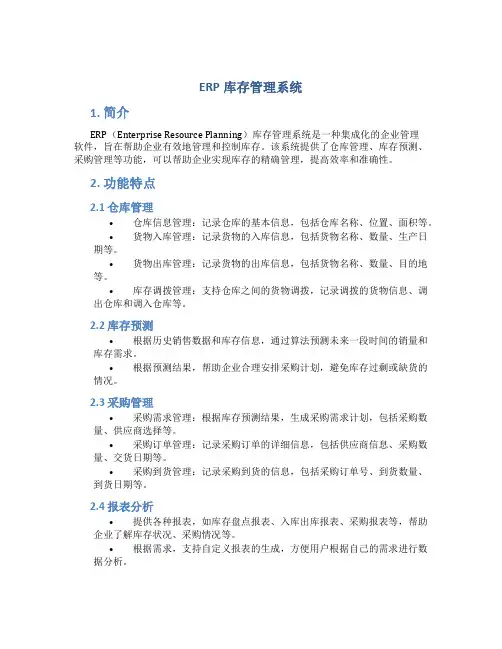 ERP 库存管理系统

1. 简介

ERP（Enterprise Resource Planning）库存管理系统是一种集成化的企业管理软件，旨在帮助企业有效地管理和控制库存。该系统提供了仓库管理、库存预测、采购管理等功能，可以帮助企业实现库存的精确管理，提高效率和准确性。

2. 功能特点

2.1 仓库管理

• 仓库信息管理：记录仓库的基本信息，包括仓库名称、位置、面积等。

• 货物入库管理：记录货物的入库信息，包括货物名称、数量、生产日期等。

• 货物出库管理：记录货物的出库信息，包括货物名称、数量、目的地等。

• 库存调拨管理：支持仓库之间的货物调拨，记录调拨的货物信息、调出仓库和调入仓库等。

2.2 库存预测

• 根据历史销售数据和库存信息，通过算法预测未来一段时间的销量和库存需求。

• 根据预测结果，帮助企业合理安排采购计划，避免库存过剩或缺货的情况。

2.3 采购管理

• 采购需求管理：根据库存预测结果，生成采购需求计划，包括采购数量、供应商选择等。

• 采购订单管理：记录采购订单的详细信息，包括供应商信息、采购数量、交货日期等。

• 采购到货管理：记录采购到货的信息，包括采购订单号、到货数量、到货日期等。

2.4 报表分析

• 提供各种报表，如库存盘点报表、入库出库报表、采购报表等，帮助企业了解库存状况、采购情况等。

• 根据需求，支持自定义报表的生成，方便用户根据自己的需求进行数据分析。